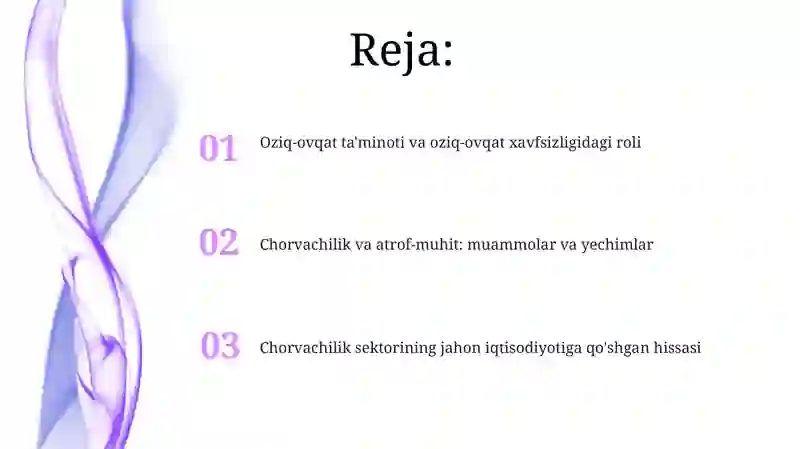 Reja:

01 Oziq-ovqat ta'minoti va oziq-ovqat xavfsizligidagi roli

02 Chorvachilik va atrof-muhit: muammolar va yechimlar

03 Chorvachilik sektorining jahon iqtisodiyotiga qo'shgan hissasi